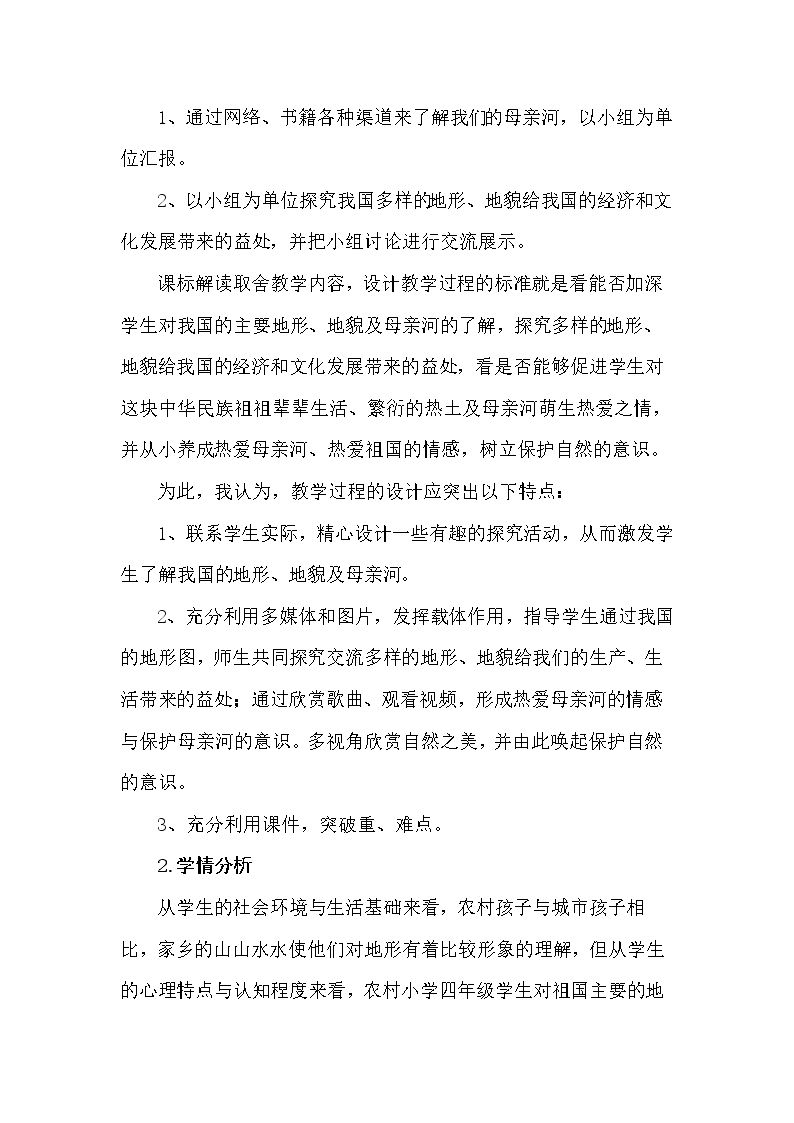 1、通过网络、书籍各种渠道来了解我们的母亲河，以小组为单位汇报。

2、以小组为单位探究我国多样的地形、地貌给我国的经济和文化发展带来的益处，并把小组讨论进行交流展示。

课标解读取舍教学内容，设计教学过程的标准就是看能否加深学生对我国的主要地形、地貌及母亲河的了解，探究多样的地形、地貌给我国的经济和文化发展带来的益处，看是否能够促进学生对这块中华民族祖祖辈辈生活、繁衍的热土及母亲河萌生热爱之情，并从小养成热爱母亲河、热爱祖国的情感，树立保护自然的意识。

为此，我认为，教学过程的设计应突出以下特点：

1、联系学生实际，精心设计一些有趣的探究活动，从而激发学生了解我国的地形、地貌及母亲河。

2、充分利用多媒体和图片，发挥载体作用，指导学生通过我国的地形图，师生共同探究交流多样的地形、地貌给我们的生产、生活带来的益处；通过欣赏歌曲、观看视频，形成热爱母亲河的情感与保护母亲河的意识。多视角欣赏自然之美，并由此唤起保护自然的意识。

3、充分利用课件，突破重、难点。

2.学情分析

从学生的社会环境与生活基础来看，农村孩子与城市孩子相比，家乡的山山水水使他们对地形有着比较形象的理解，但从学生的心理特点与认知程度来看，农村小学四年级学生对祖国主要的地